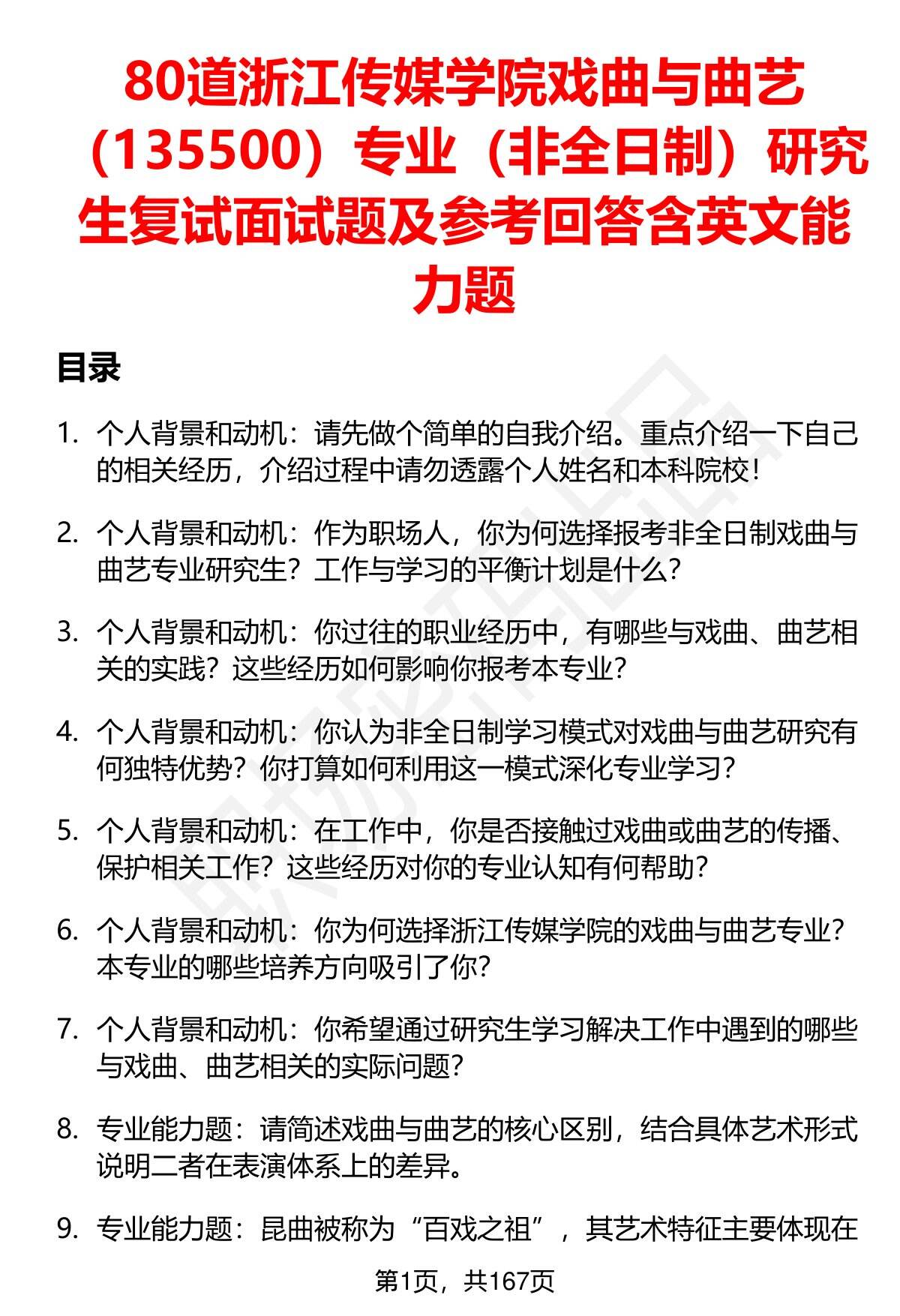 80道浙江传媒学院戏曲与曲艺（135500）专业（非全日制）研究生复试面试题及参考回答含英文能力题

目录

1. 个人背景和动机：请先做个简单的自我介绍。重点介绍一下自己的相关经历，介绍过程中请勿透露个人姓名和本科院校！

2. 个人背景和动机：作为职场人，你为何选择报考非全日制戏曲与曲艺专业研究生？工作与学习的平衡计划是什么？

3. 个人背景和动机：你过往的职业经历中，有哪些与戏曲、曲艺相关的实践？这些经历如何影响你报考本专业？

4. 个人背景和动机：你认为非全日制学习模式对戏曲与曲艺研究有何独特优势？你打算如何利用这一模式深化专业学习？

5. 个人背景和动机：在工作中，你是否接触过戏曲或曲艺的传播、保护相关工作？这些经历对你的专业认知有何帮助？

6. 个人背景和动机：你为何选择浙江传媒学院的戏曲与曲艺专业？本专业的哪些培养方向吸引了你？

7. 个人背景和动机：你希望通过研究生学习解决工作中遇到的哪些与戏曲、曲艺相关的实际问题？

8. 专业能力题：请简述戏曲与曲艺的核心区别，结合具体艺术形式说明二者在表演体系上的差异。

9. 专业能力题：昆曲被称为“百戏之祖”，其艺术特征主要体现在

第1页，共167页